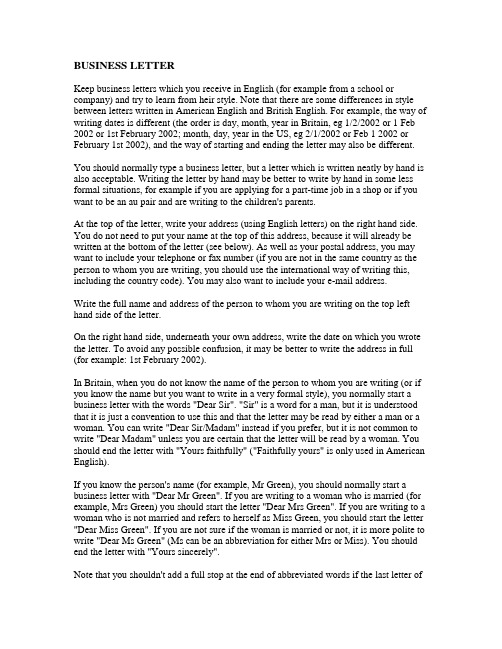 BUSINESS LETTER

Keep business letters which you receive in English (for example from a school or company) and try to learn from heir style. Note that there are some differences in style between letters written in American English and British English. For example, the way of writing dates is different (the order is day, month, year in Britain, eg 1/2/2002 or 1 Feb 2002 or 1st February 2002; month, day, year in the US, eg 2/1/2002 or Feb 1 2002 or February 1st 2002), and the way of starting and ending the letter may also be different.

You should normally type a business letter, but a letter which is written neatly by hand is also acceptable. Writing the letter by hand may be better to write by hand in some less formal situations, for example if you are applying for a part-time job in a shop or if you want to be an au pair and are writing to the children's parents.

At the top of the letter, write your address (using English letters) on the right hand side. You do not need to put your name at the top of this address, because it will already be written at the bottom of the letter (see below). As well as your postal address, you may want to include your telephone or fax number (if you are not in the same country as the person to whom you are writing, you should use the international way of writing this, including the country code). You may also want to include your e-mail address.

Write the full name and address of the person to whom you are writing on the top left hand side of the letter.

On the right hand side, underneath your own address, write the date on which you wrote the letter. To avoid any possible confusion, it may be better to write the address in full (for example: 1st February 2002).

In Britain, when you do not know the name of the person to whom you are writing (or if you know the name but you want to write in a very formal style), you normally start a business letter with the words "Dear Sir". "Sir" is a word for a man, but it is understood that it is just a convention to use this and that the letter may be read by either a man or a woman. You can write "Dear Sir/Madam" instead if you prefer, but it is not common to write "Dear Madam" unless you are certain that the letter will be read by a woman. You should end the letter with "Yours faithfully" ("Faithfully yours" is only used in American English).

If you know the person's name (for example, Mr Green), you should normally start a business letter with "Dear Mr Green". If you are writing to a woman who is married (for example, Mrs Green) you should start the letter "Dear Mrs Green". If you are writing to a woman who is not married and refers to herself as Miss Green, you should start the letter "Dear Miss Green". If you are not sure if the woman is married or not, it is more polite to write "Dear Ms Green" (Ms can be an abbreviation for either Mrs or Miss). You should end the letter with "Yours sincerely".

Note that you shouldn't add a full stop at the end of abbreviated words if the last letter of